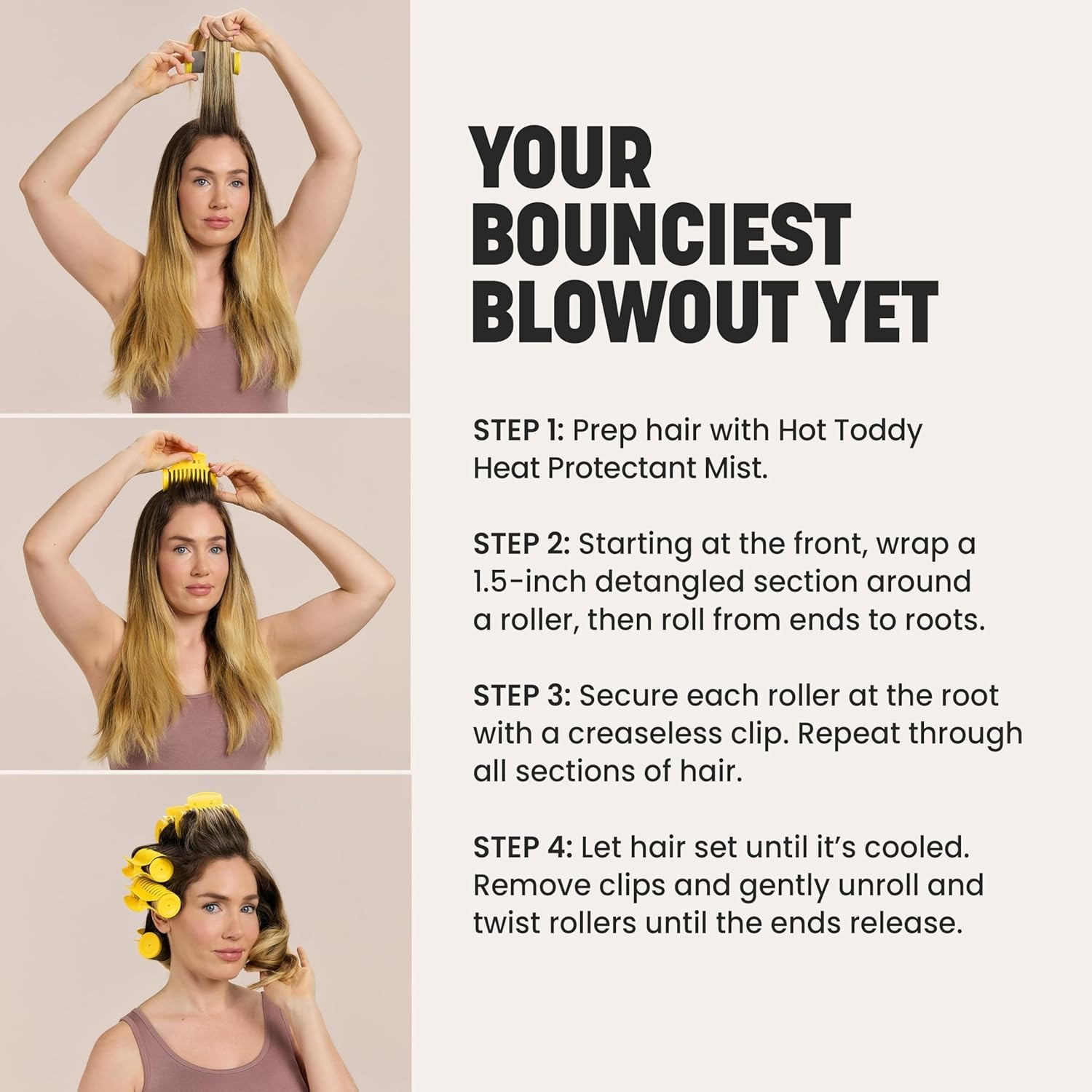 YOUR BOUNCIEST BLOWOUT YET

STEP 1: Prep hair with Hot Toddy Heat Protectant Mist.

STEP 2: Starting at the front, wrap a 1.5-inch detangled section around a roller, then roll from ends to roots.

STEP 3: Secure each roller at the root with a creaseless clip. Repeat through all sections of hair.

STEP 4: Let hair set until it's cooled. Remove clips and gently unroll and twist rollers until the ends release.